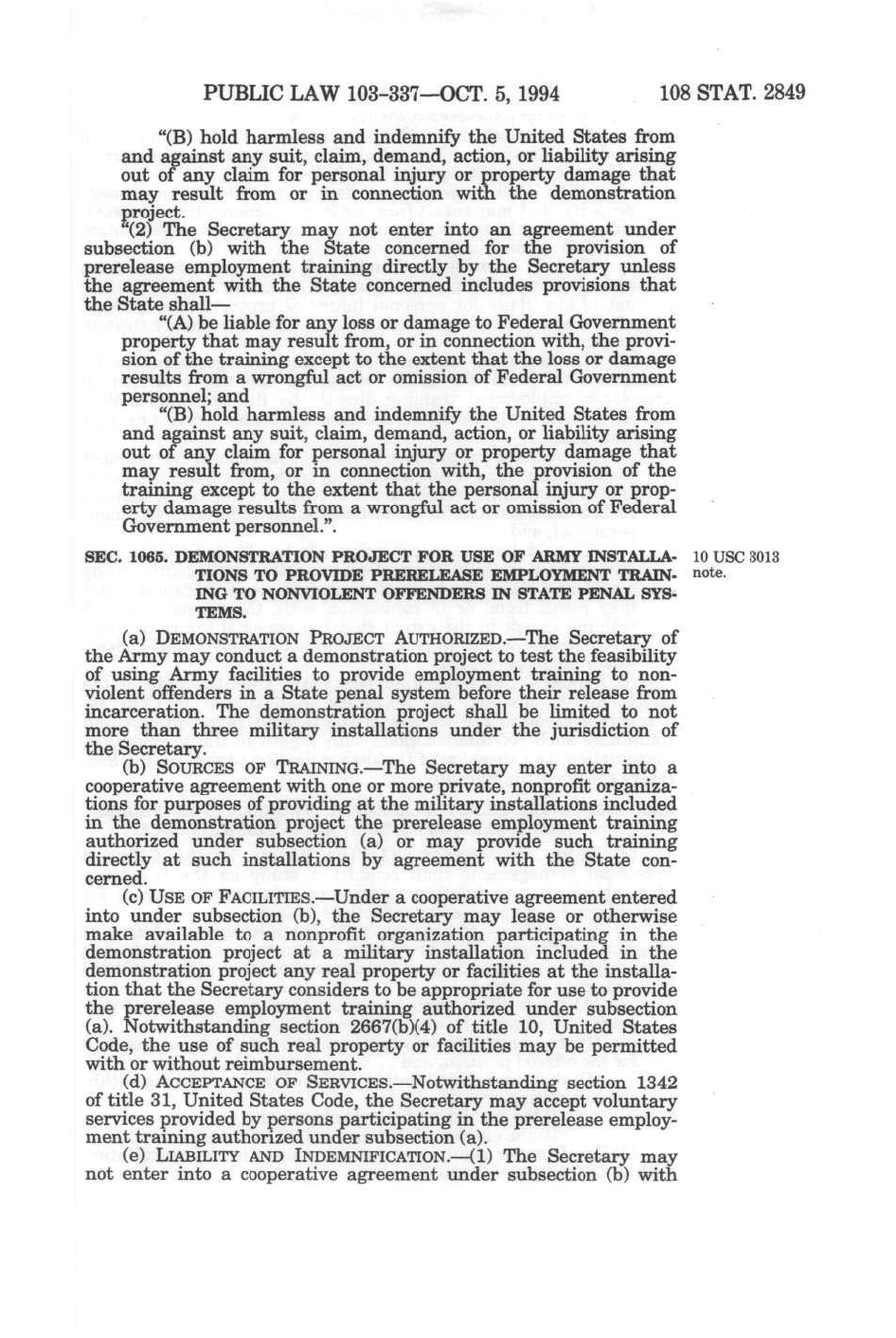 PUBLIC LAW 103-337—OCT. 5, 1994 108 STAT. 2849

"(B) hold harmless and indemnify the United States from and against any suit, claim, demand, action, or liability arising out of any claim for personal injury or property damage that may result from or in connection with the demonstration project.

"(2) The Secretary may not enter into an agreement under subsection (b) with the State concerned for the provision of prerelease employment training directly by the Secretary unless the agreement with the State concerned includes provisions that the State shall—

"(A) be liable for any loss or damage to Federal Government property that may result from, or in connection with, the provision of the training except to the extent that the loss or damage results from a wrongful act or omission of Federal Government personnel; and

"(B) hold harmless and indemnify the United States from and against any suit, claim, demand, action, or liability arising out of any claim for personal injury or property damage that may result from, or in connection with, the provision of the training except to the extent that the personal injury or property damage results from a wrongful act or omission of Federal Government personnel.".

SEC. 1065. DEMONSTRATION PROJECT FOR USE OF ARMY INSTALLATIONS TO PROVIDE PRERELEASE EMPLOYMENT TRAINING TO NONVIOLENT OFFENDERS IN STATE PENAL SYSTEMS.

10 USC 3013 note.

(a) DEMONSTRATION PROJECT AUTHORIZED.—The Secretary of the Army may conduct a demonstration project to test the feasibility of using Army facilities to provide employment training to nonviolent offenders in a State penal system before their release from incarceration. The demonstration project shall be limited to not more than three military installations under the jurisdiction of the Secretary.

(b) SOURCES OF TRAINING.—The Secretary may enter into a cooperative agreement with one or more private, nonprofit organizations for purposes of providing at the military installations included in the demonstration project the prerelease employment training authorized under subsection (a) or may provide such training directly at such installations by agreement with the State concerned.

(c) USE OF FACILITIES.—Under a cooperative agreement entered into under subsection (b), the Secretary may lease or otherwise make available to a nonprofit organization participating in the demonstration project at a military installation included in the demonstration project any real property or facilities at the installation that the Secretary considers to be appropriate for use to provide the prerelease employment training authorized under subsection (a). Notwithstanding section 2667(b)(4) of title 10, United States Code, the use of such real property or facilities may be permitted with or without reimbursement.

(d) ACCEPTANCE OF SERVICES.—Notwithstanding section 1342 of title 31, United States Code, the Secretary may accept voluntary services provided by persons participating in the prerelease employment training authorized under subsection (a).

(e) LIABILITY AND INDEMNIFICATION.—(1) The Secretary may not enter into a cooperative agreement under subsection (b) with